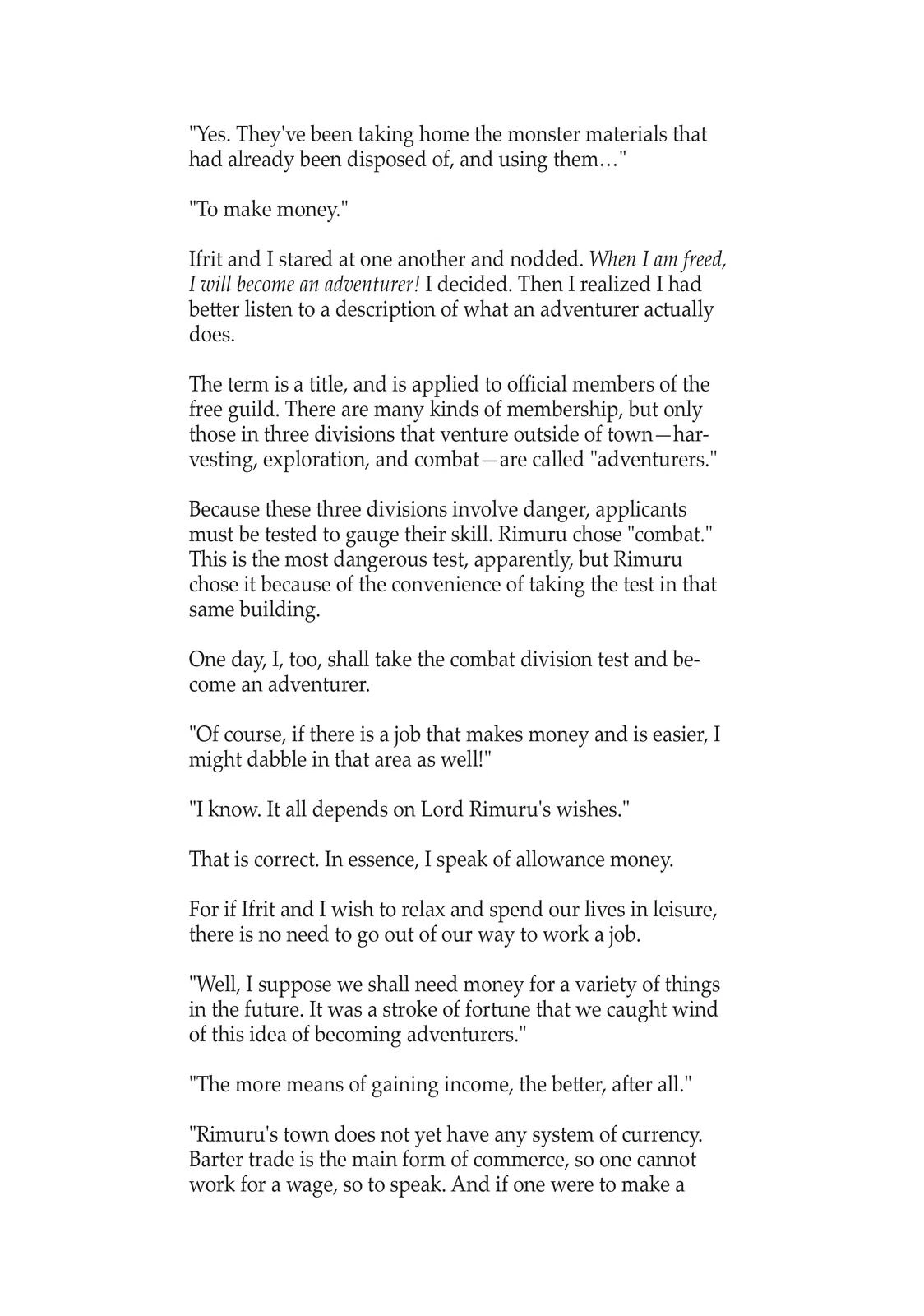 "Yes. They've been taking home the monster materials that had already been disposed of, and using them…"

"To make money."

Ifrit and I stared at one another and nodded. When I am freed, I will become an adventurer! I decided. Then I realized I had better listen to a description of what an adventurer actually does.

The term is a title, and is applied to official members of the free guild. There are many kinds of membership, but only those in three divisions that venture outside of town—harvesting, exploration, and combat—are called "adventurers."

Because these three divisions involve danger, applicants must be tested to gauge their skill. Rimuru chose "combat." This is the most dangerous test, apparently, but Rimuru chose it because of the convenience of taking the test in that same building.

One day, I, too, shall take the combat division test and become an adventurer.

"Of course, if there is a job that makes money and is easier, I might dabble in that area as well!"

"I know. It all depends on Lord Rimuru's wishes."

That is correct. In essence, I speak of allowance money.

For if Ifrit and I wish to relax and spend our lives in leisure, there is no need to go out of our way to work a job.

"Well, I suppose we shall need money for a variety of things in the future. It was a stroke of fortune that we caught wind of this idea of becoming adventurers."

"The more means of gaining income, the better, after all."

"Rimuru's town does not yet have any system of currency. Barter trade is the main form of commerce, so one cannot work for a wage, so to speak. And if one were to make a